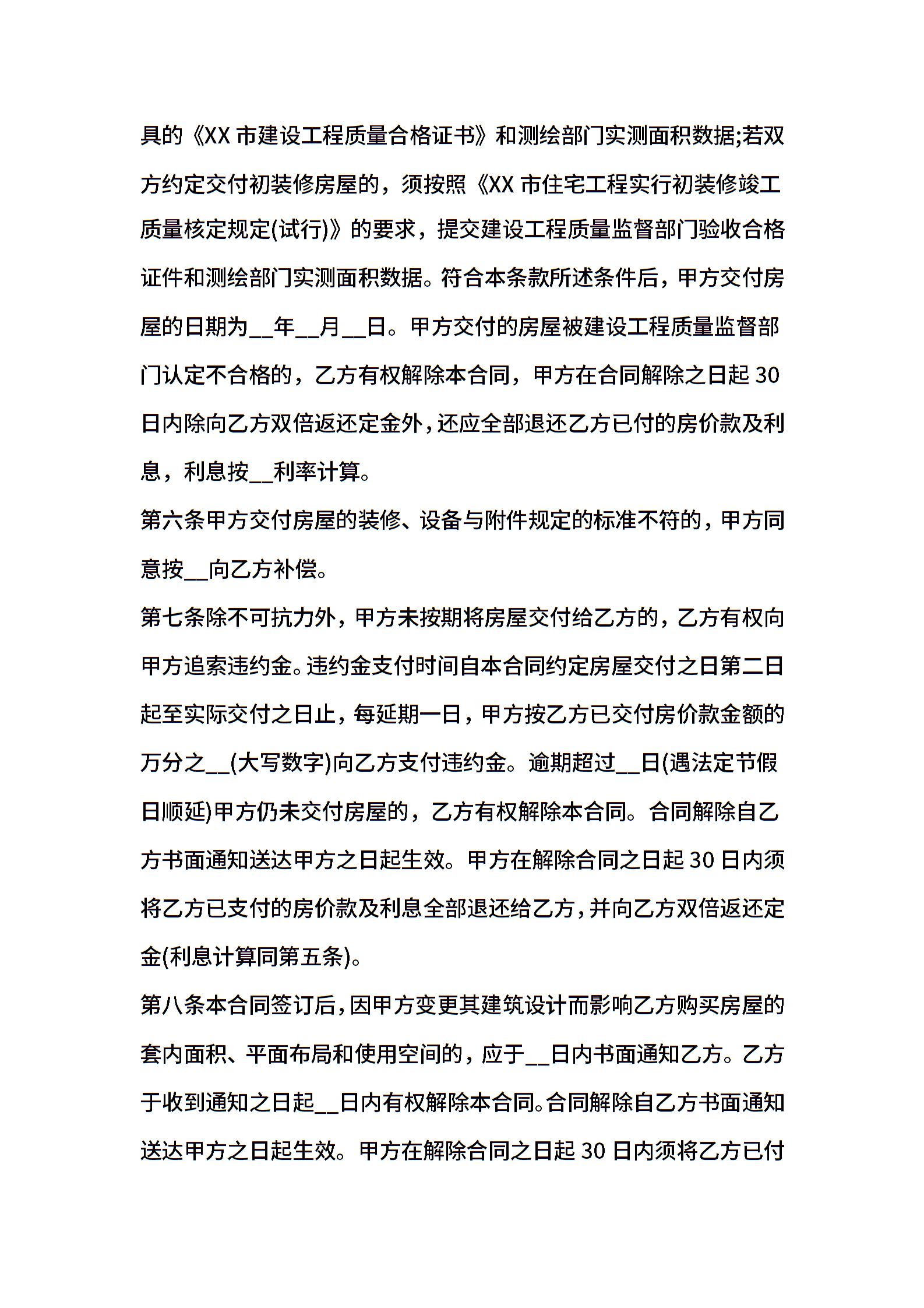 具的《XX 市建设工程质量合格证书》和测绘部门实测面积数据;若双方约定交付初装修房屋的，须按照《XX 市住宅工程实行初装修竣工质量核定规定(试行)》的要求，提交建设工程质量监督部门验收合格证件和测绘部门实测面积数据。符合本条款所述条件后，甲方交付房屋的日期为__年__月__日。甲方交付的房屋被建设工程质量监督部门认定不合格的，乙方有权解除本合同，甲方在合同解除之日起 30 日内除向乙方双倍返还定金外，还应全部退还乙方已付的房价款及利息，利息按__利率计算。

第六条甲方交付房屋的装修、设备与附件规定的标准不符的，甲方同意按__向乙方补偿。

第七条除不可抗力外，甲方未按期将房屋交付给乙方的，乙方有权向甲方追索违约金。违约金支付时间自本合同约定房屋交付之日第二日起至实际交付之日止，每延期一日，甲方按乙方已交付房价款金额的万分之__(大写数字)向乙方支付违约金。逾期超过__日(遇法定节假日顺延)甲方仍未交付房屋的，乙方有权解除本合同。合同解除自乙方书面通知送达甲方之日起生效。甲方在解除合同之日起 30 日内须将乙方已支付的房价款及利息全部退还给乙方，并向乙方双倍返还定金(利息计算同第五条)。

第八条本合同签订后，因甲方变更其建筑设计而影响乙方购买房屋的套内面积、平面布局和使用空间的，应于__日内书面通知乙方。乙方于收到通知之日起__日内有权解除本合同。合同解除自乙方书面通知送达甲方之日起生效。甲方在解除合同之日起 30 日内须将乙方已付